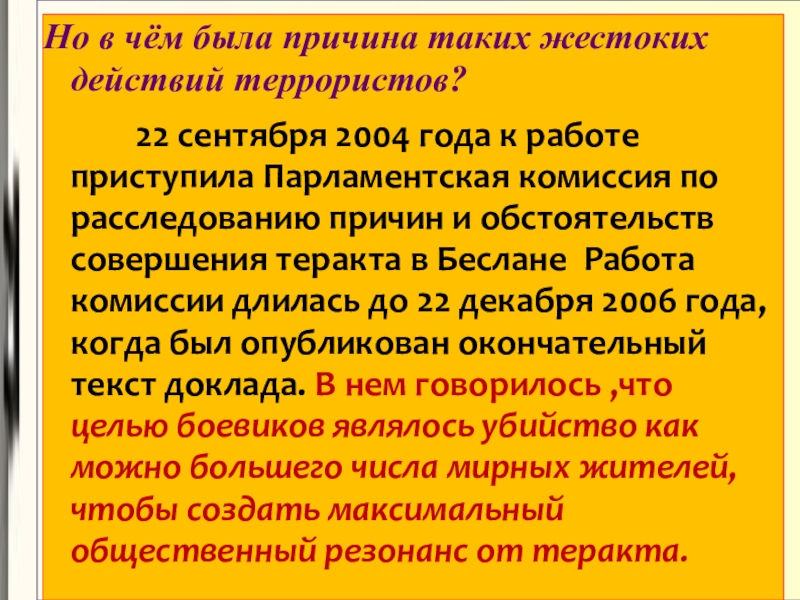 Но в чём была причина таких жестоких действий террористов?

22 сентября 2004 года к работе приступила Парламентская комиссия по расследованию причин и обстоятельств совершения теракта в Беслане Работа комиссии длилась до 22 декабря 2006 года, когда был опубликован окончательный текст доклада. В нем говорилось ,что целью боевиков являлось убийство как можно большего числа мирных жителей, чтобы создать максимальный общественный резонанс от теракта.